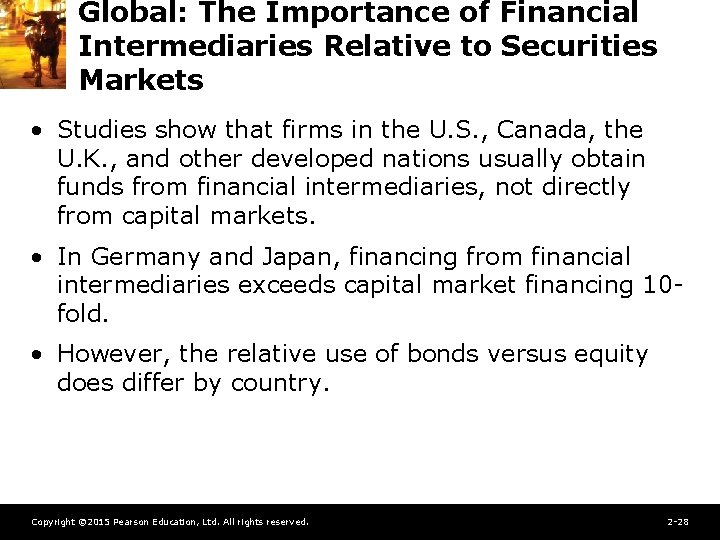 Global: The Importance of Financial Intermediaries Relative to Securities Markets

• Studies show that firms in the U.S., Canada, the U.K., and other developed nations usually obtain funds from financial intermediaries, not directly from capital markets.

• In Germany and Japan, financing from financial intermediaries exceeds capital market financing 10-fold.

• However, the relative use of bonds versus equity does differ by country.

Copyright ©2015 Pearson Education, Ltd. All rights reserved.

2-28